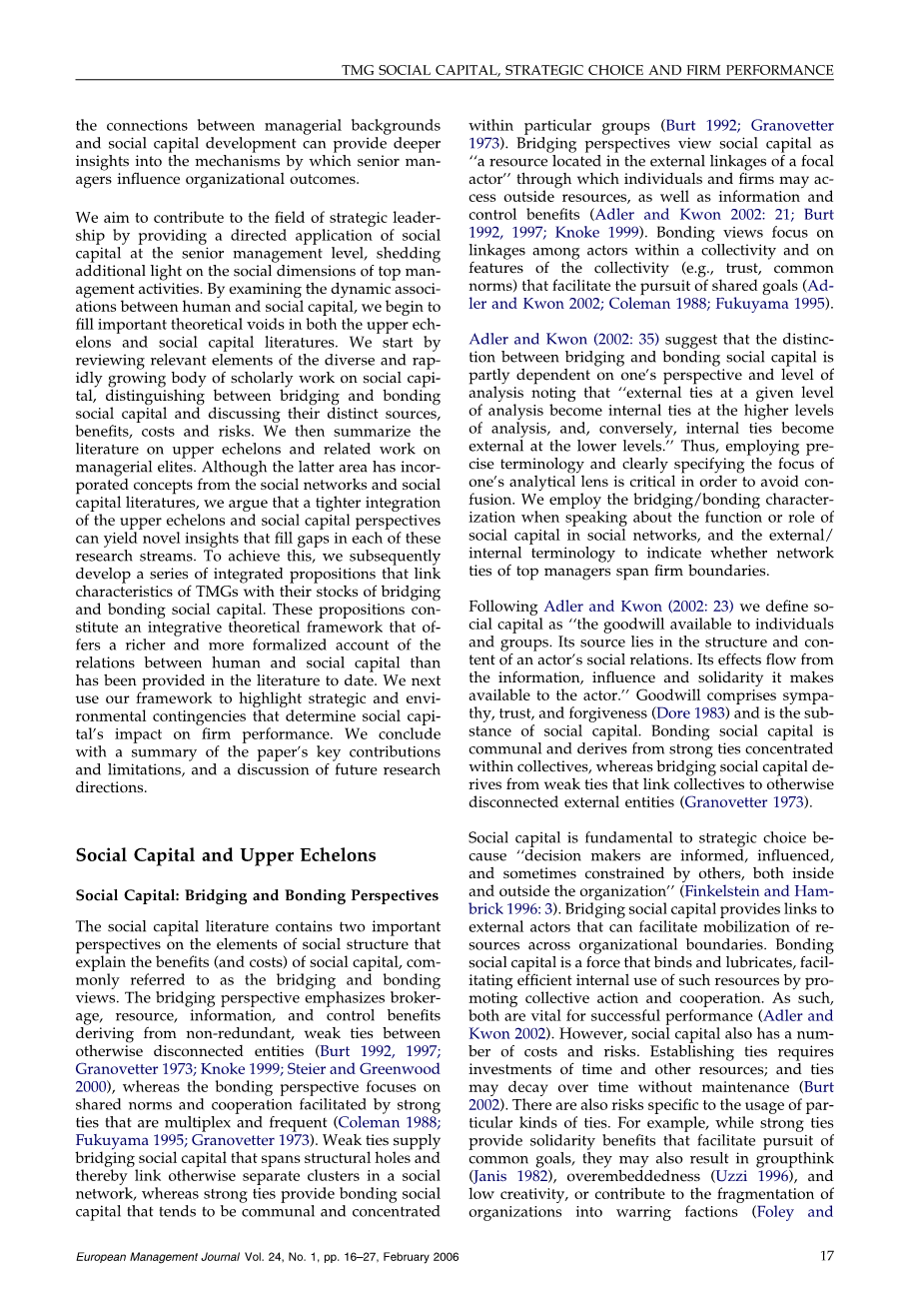 TMG SOCIAL CAPITAL, STRATEGIC CHOICE AND FIRM PERFORMANCE

the connections between managerial backgrounds and social capital development can provide deeper insights into the mechanisms by which senior managers influence organizational outcomes.

We aim to contribute to the field of strategic leadership by providing a directed application of social capital at the senior management level, shedding additional light on the social dimensions of top management activities. By examining the dynamic associations between human and social capital, we begin to fill important theoretical voids in both the upper echelons and social capital literatures. We start by reviewing relevant elements of the diverse and rapidly growing body of scholarly work on social capital, distinguishing between bridging and bonding social capital and discussing their distinct sources, benefits, costs and risks. We then summarize the literature on upper echelons and related work on managerial elites. Although the latter area has incorporated concepts from the social networks and social capital literatures, we argue that a tighter integration of the upper echelons and social capital perspectives can yield novel insights that fill gaps in each of these research streams. To achieve this, we subsequently develop a series of integrated propositions that link characteristics of TMGs with their stocks of bridging and bonding social capital. These propositions constitute an integrative theoretical framework that offers a richer and more formalized account of the relations between human and social capital than has been provided in the literature to date. We next use our framework to highlight strategic and environmental contingencies that determine social capital's impact on firm performance. We conclude with a summary of the paper's key contributions and limitations, and a discussion of future research directions.

Social Capital and Upper Echelons

Social Capital: Bridging and Bonding Perspectives

The social capital literature contains two important perspectives on the elements of social structure that explain the benefits (and costs) of social capital, commonly referred to as the bridging and bonding views. The bridging perspective emphasizes brokerage, resource, information, and control benefits deriving from non-redundant, weak ties between otherwise disconnected entities (Burt 1992, 1997; Granovetter 1973; Knoke 1999; Steier and Greenwood 2000), whereas the bonding perspective focuses on shared norms and cooperation facilitated by strong ties that are multiplex and frequent (Coleman 1988; Fukuyama 1995; Granovetter 1973). Weak ties supply bridging social capital that spans structural holes and thereby link otherwise separate clusters in a social network, whereas strong ties provide bonding social capital that tends to be communal and concentrated within particular groups (Burt 1992; Granovetter 1973). Bridging perspectives view social capital as ''a resource located in the external linkages of a focal actor'' through which individuals and firms may access outside resources, as well as information and control benefits (Adler and Kwon 2002: 21; Burt 1992, 1997; Knoke 1999). Bonding views focus on linkages among actors within a collectivity and on features of the collectivity (e.g., trust, common norms) that facilitate the pursuit of shared goals (Adler and Kwon 2002; Coleman 1988; Fukuyama 1995).

Adler and Kwon (2002: 35) suggest that the distinction between bridging and bonding social capital is partly dependent on one's perspective and level of analysis noting that ''external ties at a given level of analysis become internal ties at the higher levels of analysis, and, conversely, internal ties become external at the lower levels.'' Thus, employing precise terminology and clearly specifying the focus of one's analytical lens is critical in order to avoid confusion. We employ the bridging/bonding characterization when speaking about the function or role of social capital in social networks, and the external/internal terminology to indicate whether network ties of top managers span firm boundaries.

Following Adler and Kwon (2002: 23) we define social capital as ''the goodwill available to individuals and groups. Its source lies in the structure and content of an actor's social relations. Its effects flow from the information, influence and solidarity it makes available to the actor.'' Goodwill comprises sympathy, trust, and forgiveness (Dore 1983) and is the substance of social capital. Bonding social capital is communal and derives from strong ties concentrated within collectives, whereas bridging social capital derives from weak ties that link collectives to otherwise disconnected external entities (Granovetter 1973).

Social capital is fundamental to strategic choice because ''decision makers are informed, influenced, and sometimes constrained by others, both inside and outside the organization'' (Finkelstein and Hambrick 1996: 3). Bridging social capital provides links to external actors that can facilitate mobilization of resources across organizational boundaries. Bonding social capital is a force that binds and lubricates, facilitating efficient internal use of such resources by promoting collective action and cooperation. As such, both are vital for successful performance (Adler and Kwon 2002). However, social capital also has a number of costs and risks. Establishing ties requires investments of time and other resources; and ties may decay over time without maintenance (Burt 2002). There are also risks specific to the usage of particular kinds of ties. For example, while strong ties provide solidarity benefits that facilitate pursuit of common goals, they may also result in groupthink (Janis 1982), overembeddedness (Uzzi 1996), and low creativity, or contribute to the fragmentation of organizations into warring factions (Foley and

European Management Journal Vol. 24, No. 1, pp. 16–27, February 2006 17